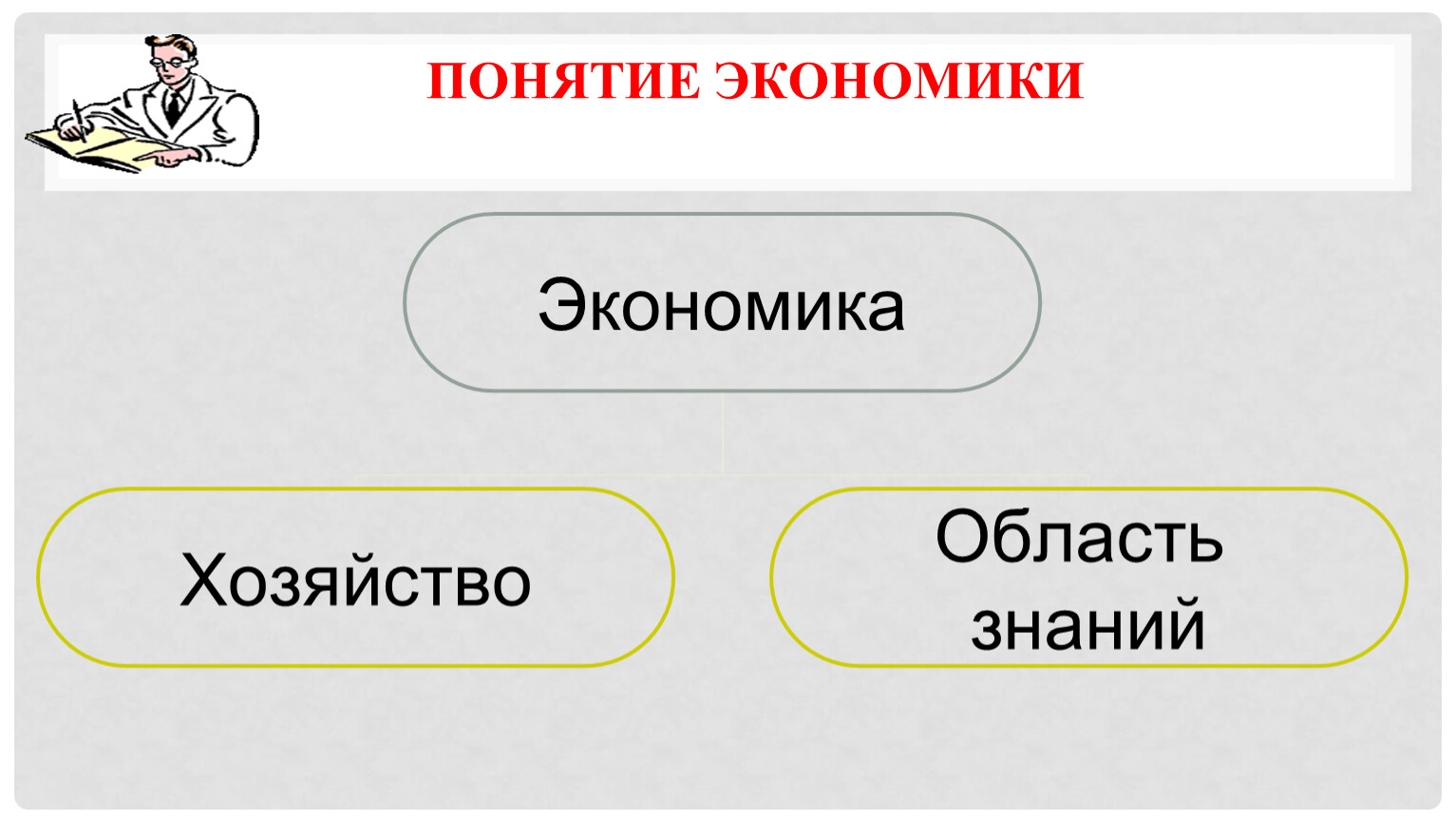 ПОНЯТИЕ ЭКОНОМИКИ

Экономика

Хозяйство

Область знаний